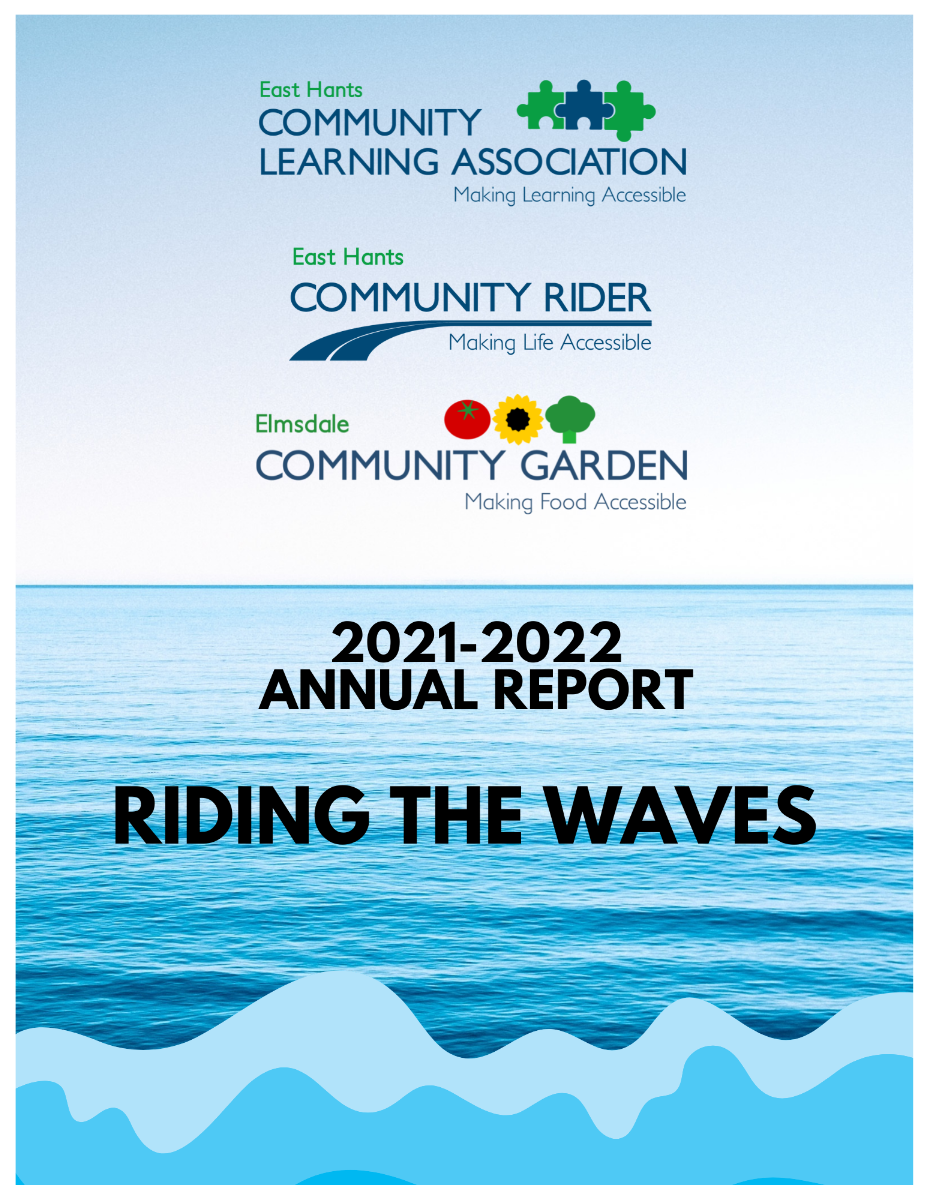 East Hants
COMMUNITY
LEARNING ASSOCIATION
Making Learning Accessible

East Hants
COMMUNITY RIDER
Making Life Accessible

Elmsdale
COMMUNITY GARDEN
Making Food Accessible

2021-2022
ANNUAL REPORT

RIDING THE WAVES